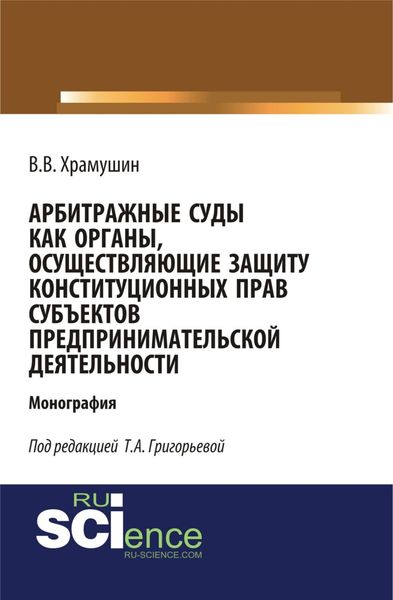 В.В. Храмушин

АРБИТРАЖНЫЕ СУДЫ КАК ОРГАНЫ, ОСУЩЕСТВЛЯЮЩИЕ ЗАЩИТУ КОНСТИТУЦИОННЫХ ПРАВ СУБЪЕКТОВ ПРЕДПРИНИМАТЕЛЬСКОЙ ДЕЯТЕЛЬНОСТИ

Монография

Под редакцией Т.А. Григорьевой

RU SCIence
RU-SCIENCE.COM